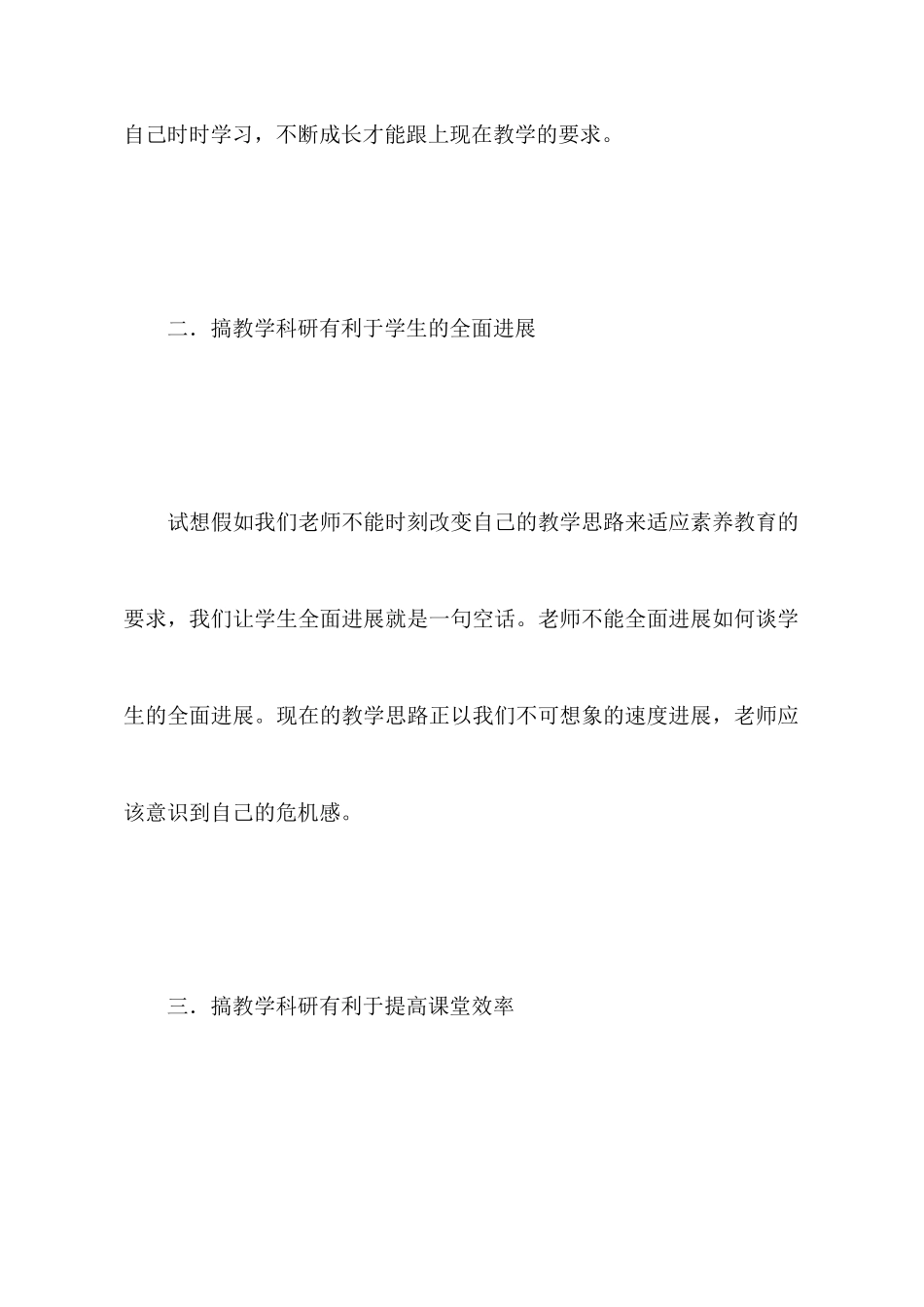 自己时时学习，不断成长才能跟上现在教学的要求。

二．搞教学科研有利于学生的全面进展

试想假如我们老师不能时刻改变自己的教学思路来适应素养教育的要求，我们让学生全面进展就是一句空话。老师不能全面进展如何谈学生的全面进展。现在的教学思路正以我们不可想象的速度进展，老师应该意识到自己的危机感。

三．搞教学科研有利于提高课堂效率